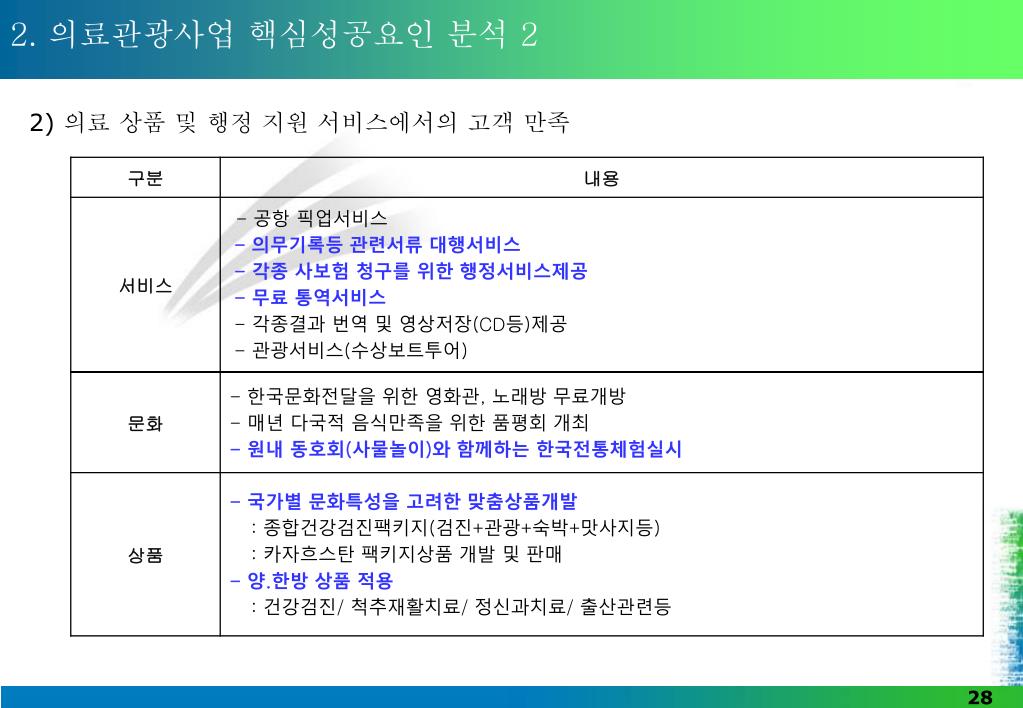 2. 의료관광사업 핵심성공요인 분석 2

2) 의료 상품 및 행정 지원 서비스에서의 고객 만족

| 구분 | 내용 |
|---|---|
| 서비스 | - 공항 픽업서비스<br>- 의무기록등 관련서류 대행서비스<br>- 각종 사보험 청구를 위한 행정서비스제공<br>- 무료 통역서비스<br>- 각종결과 번역 및 영상저장(CD등)제공<br>- 관광서비스(수상보트투어) |
| 문화 | - 한국문화전달을 위한 영화관, 노래방 무료개방<br>- 매년 다국적 음식만족을 위한 품평회 개최<br>- 원내 동호회(사물놀이)와 함께하는 한국전통체험실시 |
| 상품 | - 국가별 문화특성을 고려한 맞춤상품개발<br>: 종합건강검진팩키지(검진+관광+숙박+맛사지등)<br>: 카자흐스탄 팩키지상품 개발 및 판매<br>- 양.한방 상품 적용<br>: 건강검진/ 척추재활치료/ 정신과치료/ 출산관련등 |

28